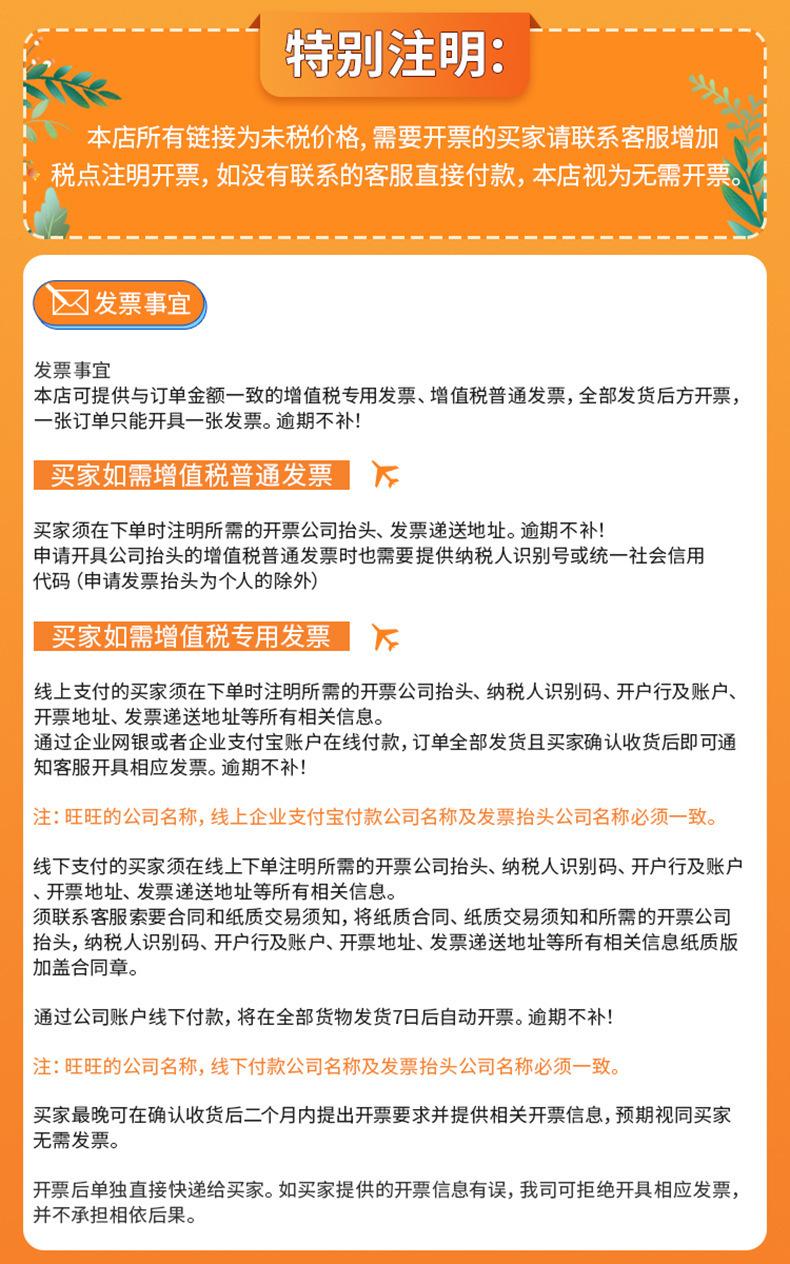 特别注明:

本店所有链接为未税价格，需要开票的买家请联系客服增加税点注明开票，如没有联系的客服直接付款，本店视为无需开票。

发票事宜

发票事宜
本店可提供与订单金额一致的增值税专用发票、增值税普通发票，全部发货后方开票，一张订单只能开具一张发票。逾期不补!

买家如需增值税普通发票

买家须在下单时注明所需的开票公司抬头、发票递送地址。逾期不补!
申请开具公司抬头的增值税普通发票时也需要提供纳税人识别号或统一社会信用代码（申请发票抬头为个人的除外）

买家如需增值税专用发票

线上支付的买家须在下单时注明所需的开票公司抬头、纳税人识别码、开户行及账户、开票地址、发票递送地址等所有相关信息。
通过企业网银或者企业支付宝账户在线付款，订单全部发货且买家确认收货后即可通知客服开具相应发票。逾期不补!

注：旺旺的公司名称，线上企业支付宝付款公司名称及发票抬头公司名称必须一致。

线下支付的买家须在线上下单注明所需的开票公司抬头、纳税人识别码、开户行及账户、开票地址、发票递送地址等所有相关信息。
须联系客服索要合同和纸质交易须知，将纸质合同、纸质交易须知和所需的开票公司抬头，纳税人识别码、开户行及账户、开票地址、发票递送地址等所有相关信息纸质版加盖合同章。

通过公司账户线下付款，将在全部货物发货7日后自动开票。逾期不补!

注：旺旺的公司名称，线下付款公司名称及发票抬头公司名称必须一致。

买家最晚可在确认收货后二个月内提出开票要求并提供相关开票信息，预期视同买家无需发票。

开票后单独直接快递给买家。如买家提供的开票信息有误，我司可拒绝开具相应发票，并不承担相依后果。